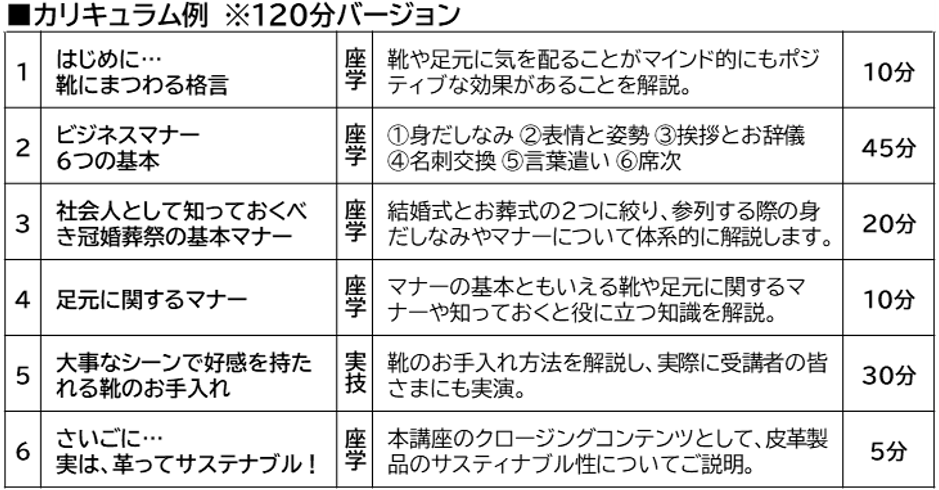 ■カリキュラム例 ※120分バージョン

| 1 | はじめに… 靴にまつわる格言 | 座学 | 靴や足元に気を配ることがマインド的にもポジティブな効果があることを解説。 | 10分 |
|---|---|---|---|---|
| 2 | ビジネスマナー 6つの基本 | 座学 | ①身だしなみ ②表情と姿勢 ③挨拶とお辞儀 ④名刺交換 ⑤言葉遣い ⑥席次 | 45分 |
| 3 | 社会人として知っておくべき冠婚葬祭の基本マナー | 座学 | 結婚式とお葬式の2つに絞り、参列する際の身だしなみやマナーについて体系的に解説します。 | 20分 |
| 4 | 足元に関するマナー | 座学 | マナーの基本ともいえる靴や足元に関するマナーや知っておくと役に立つ知識を解説。 | 10分 |
| 5 | 大事なシーンで好感を持たれる靴のお手入れ | 実技 | 靴のお手入れ方法を解説し、実際に受講者の皆さまにも実演。 | 30分 |
| 6 | さいごに… 実は、革ってサステナブル！ | 座学 | 本講座のクロージングコンテンツとして、皮革製品のサスティナブル性についてご説明。 | 5分 |